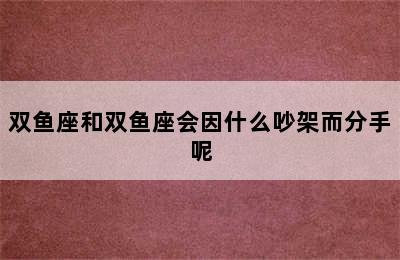 双鱼座和双鱼座会因什么吵架而分手呢